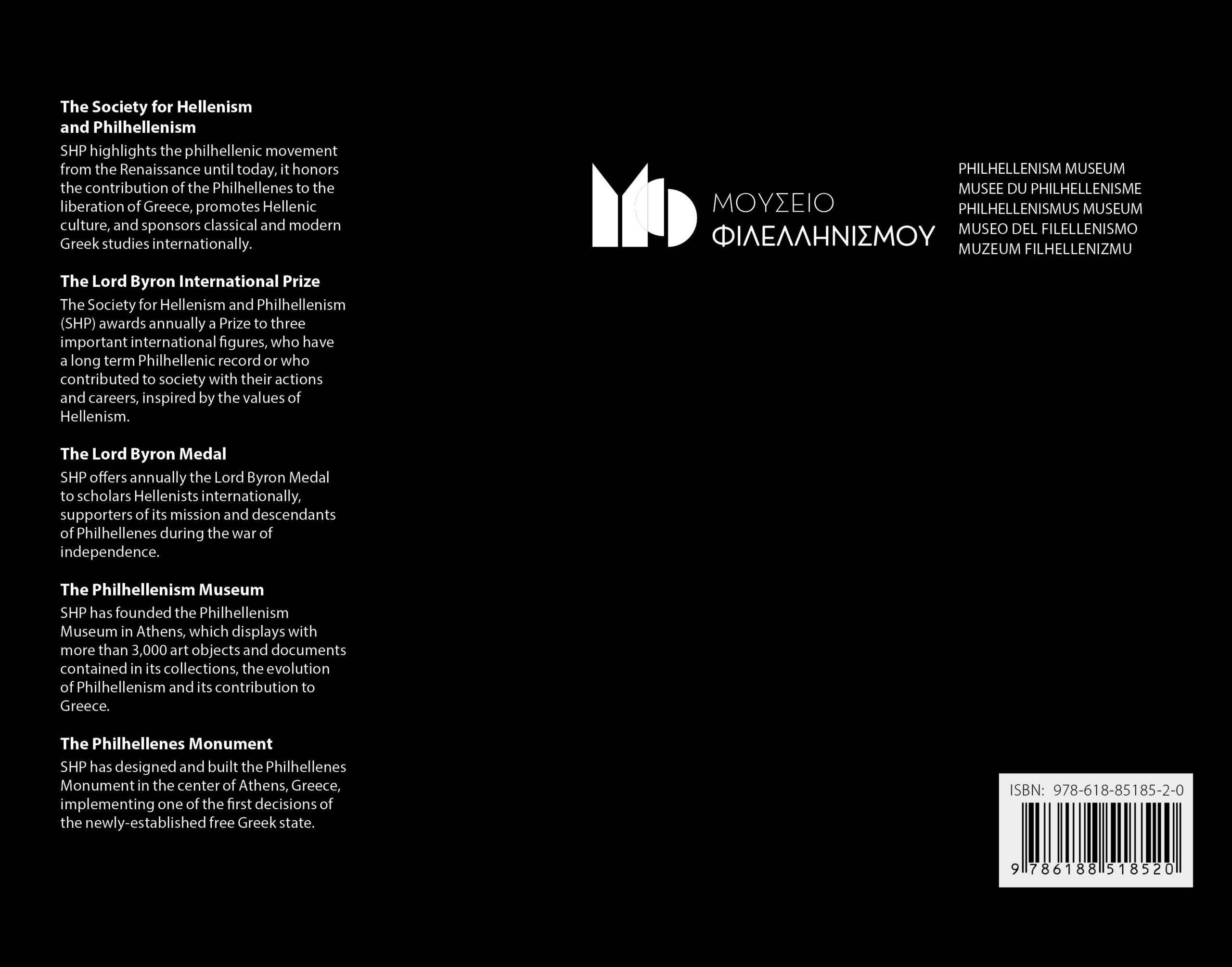 The Society for Hellenism and Philhellenism
SHP highlights the philhellenic movement from the Renaissance until today, it honors the contribution of the Philhellenes to the liberation of Greece, promotes Hellenic culture, and sponsors classical and modern Greek studies internationally.

The Lord Byron International Prize
The Society for Hellenism and Philhellenism (SHP) awards annually a Prize to three important international figures, who have a long term Philhellenic record or who contributed to society with their actions and careers, inspired by the values of Hellenism.

The Lord Byron Medal
SHP offers annually the Lord Byron Medal to scholars Hellenists internationally, supporters of its mission and descendants of Philhellenes during the war of independence.

The Philhellenism Museum
SHP has founded the Philhellenism Museum in Athens, which displays with more than 3,000 art objects and documents contained in its collections, the evolution of Philhellenism and its contribution to Greece.

The Philhellenes Monument
SHP has designed and built the Philhellenes Monument in the center of Athens, Greece, implementing one of the first decisions of the newly-established free Greek state.

ΜΟΥΣΕΙΟ
ΦΙΛΕΛΛΗΝΙΣΜΟΥ

PHILHELLENISM MUSEUM
MUSEE DU PHILHELLENISME
PHILHELLENISMUS MUSEUM
MUSEO DEL FILELLENISMO
MUZEUM FILHELLENIZMU

ISBN: 978-618-85185-2-0
9 786188 518520